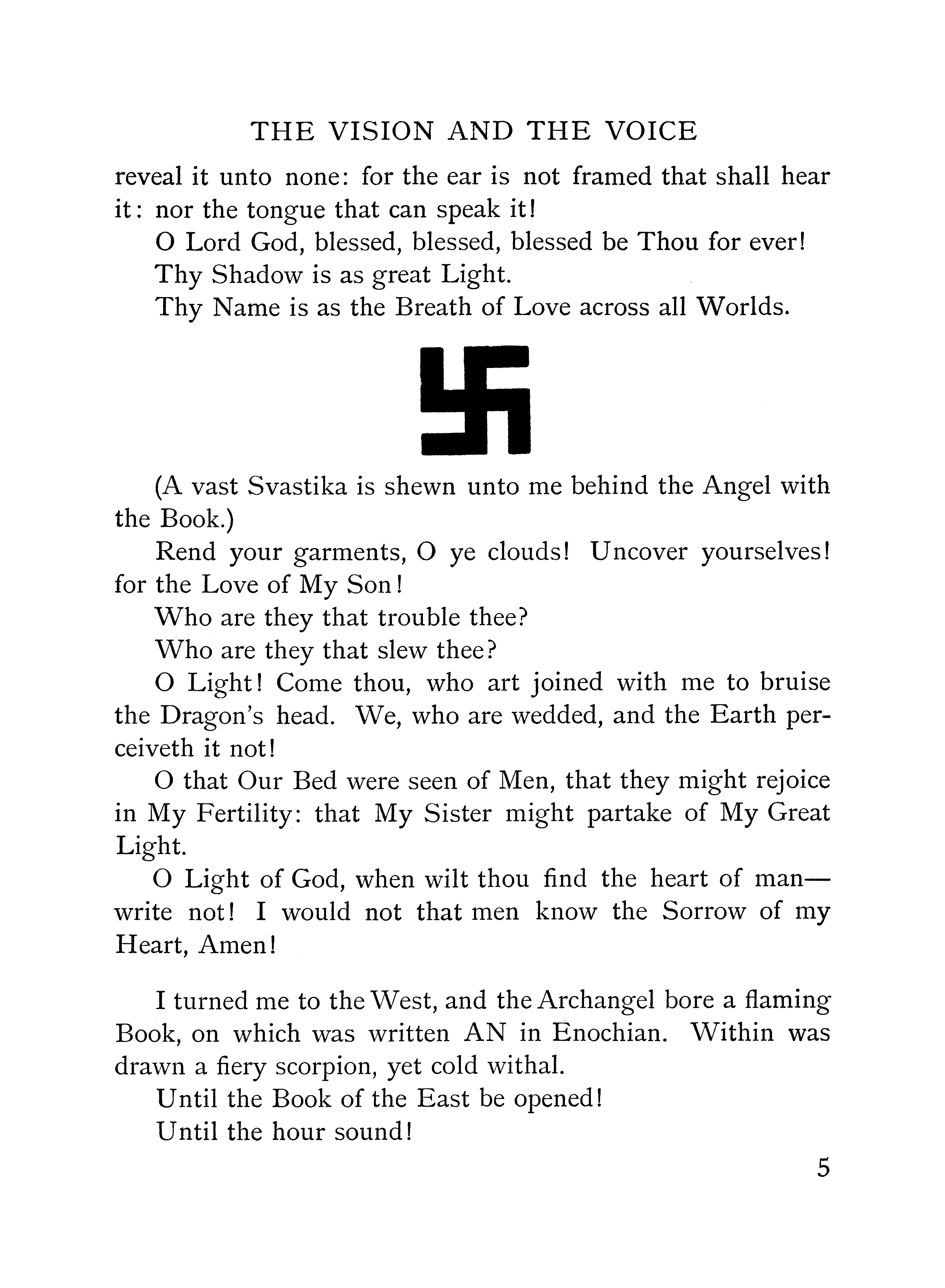 THE VISION AND THE VOICE

reveal it unto none: for the ear is not framed that shall hear it: nor the tongue that can speak it!

O Lord God, blessed, blessed, blessed be Thou for ever!

Thy Shadow is as great Light.

Thy Name is as the Breath of Love across all Worlds.

(A vast Svastika is shewn unto me behind the Angel with the Book.)

Rend your garments, O ye clouds! Uncover yourselves! for the Love of My Son!

Who are they that trouble thee?

Who are they that slew thee?

O Light! Come thou, who art joined with me to bruise the Dragon's head. We, who are wedded, and the Earth perceiveth it not!

O that Our Bed were seen of Men, that they might rejoice in My Fertility: that My Sister might partake of My Great Light.

O Light of God, when wilt thou find the heart of man—write not! I would not that men know the Sorrow of my Heart, Amen!

I turned me to the West, and the Archangel bore a flaming Book, on which was written AN in Enochian. Within was drawn a fiery scorpion, yet cold withal.

Until the Book of the East be opened!

Until the hour sound!

5